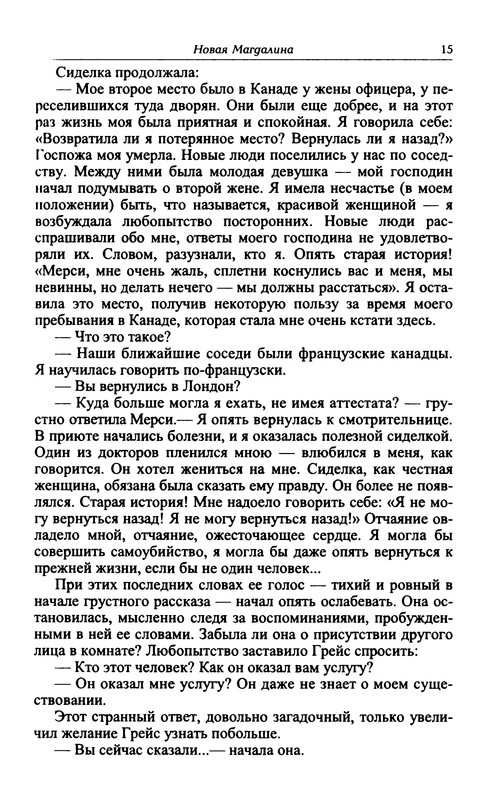 Новая Магдалина 15

Сиделка продолжала:

— Мое второе место было в Канаде у жены офицера, у переселившихся туда дворян. Они были еще добрее, и на этот раз жизнь моя была приятная и спокойная. Я говорила себе: «Возвратила ли я потерянное место? Вернулась ли я назад?» Госпожа моя умерла. Новые люди поселились у нас по соседству. Между ними была молодая девушка — мой господин начал подумывать о второй жене. Я имела несчастье (в моем положении) быть, что называется, красивой женщиной — я возбуждала любопытство посторонних. Новые люди расспрашивали обо мне, ответы моего господина не удовлетворяли их. Словом, разузнали, кто я. Опять старая история! «Мерси, мне очень жаль, сплетни коснулись вас и меня, мы невинны, но делать нечего — мы должны расстаться». Я оставила это место, получив некоторую пользу за время моего пребывания в Канаде, которая стала мне очень кстати здесь.

— Что это такое?

— Наши ближайшие соседи были французские канадцы. Я научилась говорить по-французски.

— Вы вернулись в Лондон?

— Куда больше могла я ехать, не имея аттестата? — грустно ответила Мерси.— Я опять вернулась к смотрительнице. В приюте начались болезни, и я оказалась полезной сиделкой. Один из докторов пленился мною — влюбился в меня, как говорится. Он хотел жениться на мне. Сиделка, как честная женщина, обязана была сказать ему правду. Он более не появлялся. Старая история! Мне надоело говорить себе: «Я не могу вернуться назад! Я не могу вернуться назад!» Отчаяние овладело мной, отчаяние, ожесточающее сердце. Я могла бы совершить самоубийство, я могла бы даже опять вернуться к прежней жизни, если бы не один человек...

При этих последних словах ее голос — тихий и ровный в начале грустного рассказа — начал опять ослабевать. Она остановилась, мысленно следя за воспоминаниями, пробужденными в ней ее словами. Забыла ли она о присутствии другого лица в комнате? Любопытство заставило Грейс спросить:

— Кто этот человек? Как он оказал вам услугу?

— Он оказал мне услугу? Он даже не знает о моем существовании.

Этот странный ответ, довольно загадочный, только увеличил желание Грейс узнать побольше.

— Вы сейчас сказали...— начала она.